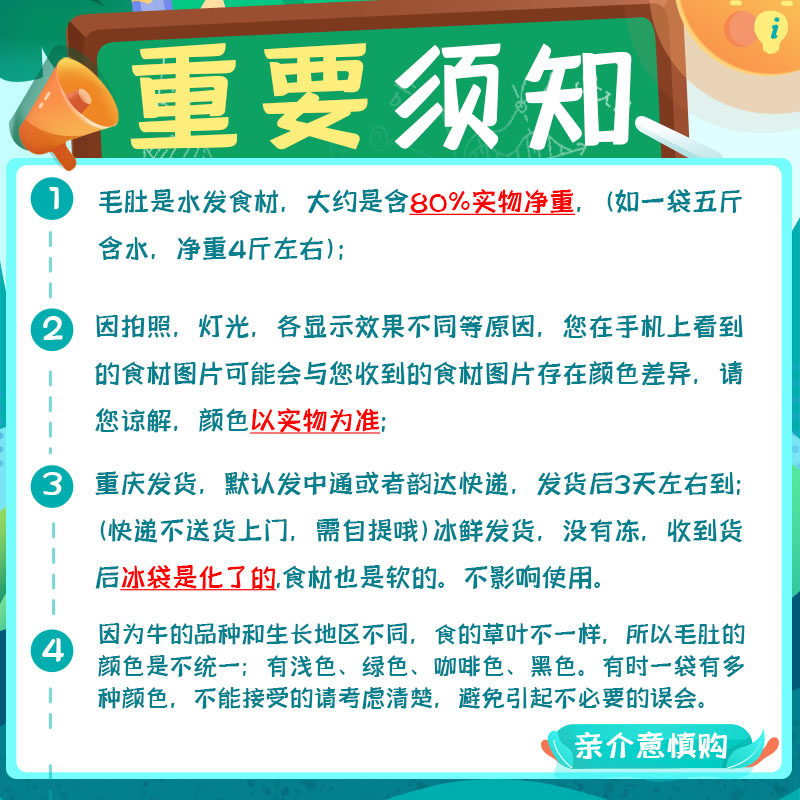 重要须知

1 毛肚是水发食材，大约是含80%实物净重，（如一袋五斤含水，净重4斤左右）；

2 因拍照，灯光，各显示效果不同等原因，您在手机上看到的食材图片可能会与您收到的食材图片存在颜色差异，请您谅解，颜色以实物为准；

3 重庆发货，默认发中通或者韵达快递，发货后3天左右到；（快递不送货上门，需自提哦）冰鲜发货，没有冻，收到货后冰袋是化了的,食材也是软的。不影响使用。

4 因为牛的品种和生长地区不同，食的草叶不一样，所以毛肚的颜色是不统一；有浅色、绿色、咖啡色、黑色。有时一袋有多种颜色，不能接受的请考虑清楚，避免引起不必要的误会。

亲介意慎购